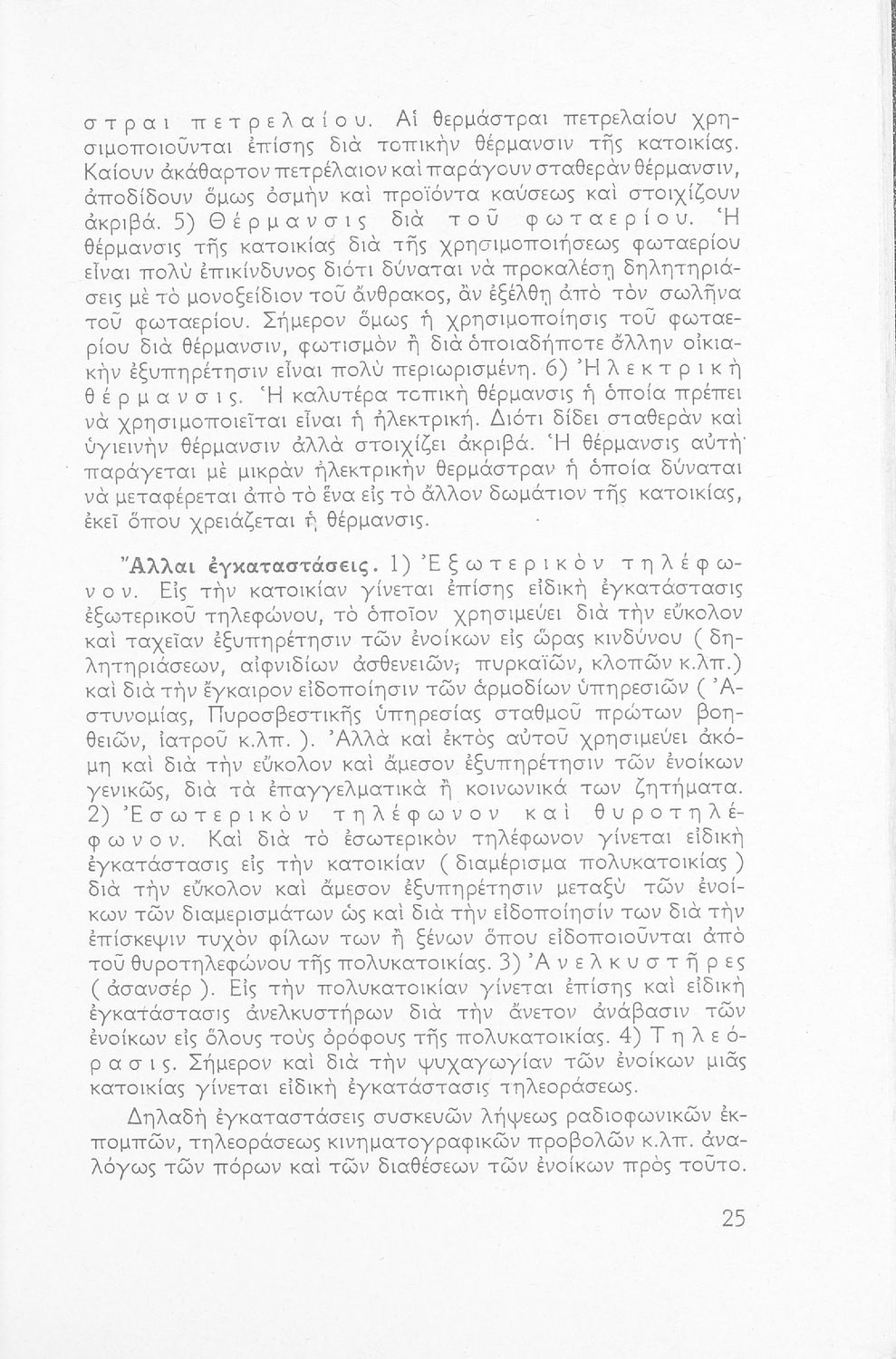 στραι πετρελαίου. Αἱ θερμάστραι πετρελαίου χρησιμοποιοῦνται ἐπίσης διὰ τοπικὴν θέρμανσιν τῆς κατοικίας. Καίουν ἀκάθαρτον πετρέλαιον καὶ παράγουν σταθερὰν θέρμανσιν, ἀποδίδουν ὅμως ὀσμὴν καὶ προϊόντα καύσεως καὶ στοιχίζουν ἀκριβά. 5) Θέρμανσις διὰ τοῦ φωταερίου. Ἡ θέρμανσις τῆς κατοικίας διὰ τῆς χρησιμοποιήσεως φωταερίου εἶναι πολὺ ἐπικίνδυνος διότι δύναται νὰ προκαλέσῃ δηλητηριάσεις μὲ τὸ μονοξείδιον τοῦ ἄνθρακος, ἂν ἐξέλθῃ ἀπὸ τὸν σωλῆνα τοῦ φωταερίου. Σήμερον ὅμως ἡ χρησιμοποίησις τοῦ φωταερίου διὰ θέρμανσιν, φωτισμὸν ἢ διὰ ὁποιαδήποτε ἄλλην οἰκιακὴν ἐξυπηρέτησιν εἶναι πολὺ περιωρισμένη. 6) Ἠλεκτρικὴ θέρμανσις. Ἡ καλυτέρα τοπικὴ θέρμανσις ἡ ὁποία πρέπει νὰ χρησιμοποιεῖται εἶναι ἡ ἠλεκτρική. Διότι δίδει σταθερὰν καὶ ὑγιεινὴν θέρμανσιν ἀλλὰ στοιχίζει ἀκριβά. Ἡ θέρμανσις αὐτὴ παράγεται μὲ μικρὰν ἠλεκτρικὴν θερμάστραν ἡ ὁποία δύναται νὰ μεταφέρεται ἀπὸ τὸ ἕνα εἰς τὸ ἄλλον δωμάτιον τῆς κατοικίας, ἐκεῖ ὅπου χρειάζεται ἡ θέρμανσις.

Ἄλλαι ἐγκαταστάσεις. 1) Ἐξωτερικὸν τηλέφωνον. Εἰς τὴν κατοικίαν γίνεται ἐπίσης εἰδικὴ ἐγκατάστασις ἐξωτερικοῦ τηλεφώνου, τὸ ὁποῖον χρησιμεύει διὰ τὴν εὔκολον καὶ ταχεῖαν ἐξυπηρέτησιν τῶν ἐνοίκων εἰς ὥρας κινδύνου ( δηλητηριάσεων, αἰφνιδίων ἀσθενειῶν, πυρκαϊῶν, κλοπῶν κ.λπ.) καὶ διὰ τὴν ἔγκαιρον εἰδοποίησιν τῶν ἁρμοδίων ὑπηρεσιῶν ( Ἀστυνομίας, Πυροσβεστικῆς ὑπηρεσίας σταθμοῦ πρώτων βοηθειῶν, ἰατροῦ κ.λπ. ). Ἀλλὰ καὶ ἐκτὸς αὐτοῦ χρησιμεύει ἀκόμη καὶ διὰ τὴν εὔκολον καὶ ἄμεσον ἐξυπηρέτησιν τῶν ἐνοίκων γενικῶς, διὰ τὰ ἐπαγγελματικὰ ἢ κοινωνικά των ζητήματα. 2) Ἐσωτερικὸν τηλέφωνον καὶ θυροτηλέφωνον. Καὶ διὰ τὸ ἐσωτερικὸν τηλέφωνον γίνεται εἰδικὴ ἐγκατάστασις εἰς τὴν κατοικίαν ( διαμέρισμα πολυκατοικίας ) διὰ τὴν εὔκολον καὶ ἄμεσον ἐξυπηρέτησιν μεταξὺ τῶν ἐνοίκων τῶν διαμερισμάτων ὡς καὶ διὰ τὴν εἰδοποίησίν των διὰ τὴν ἐπίσκεψιν τυχὸν φίλων των ἢ ξένων ὅπου εἰδοποιοῦνται ἀπὸ τοῦ θυροτηλεφώνου τῆς πολυκατοικίας. 3) Ἀνελκυστῆρες ( ἀσανσέρ ). Εἰς τὴν πολυκατοικίαν γίνεται ἐπίσης καὶ εἰδικὴ ἐγκατάστασις ἀνελκυστήρων διὰ τὴν ἄνετον ἀνάβασιν τῶν ἐνοίκων εἰς ὅλους τοὺς ὀρόφους τῆς πολυκατοικίας. 4) Τηλεόρασις. Σήμερον καὶ διὰ τὴν ψυχαγωγίαν τῶν ἐνοίκων μιᾶς κατοικίας γίνεται εἰδικὴ ἐγκατάστασις τηλεοράσεως.

Δηλαδὴ ἐγκαταστάσεις συσκευῶν λήψεως ραδιοφωνικῶν ἐκπομπῶν, τηλεοράσεως κινηματογραφικῶν προβολῶν κ.λπ. ἀναλόγως τῶν πόρων καὶ τῶν διαθέσεων τῶν ἐνοίκων πρὸς τοῦτο.

25